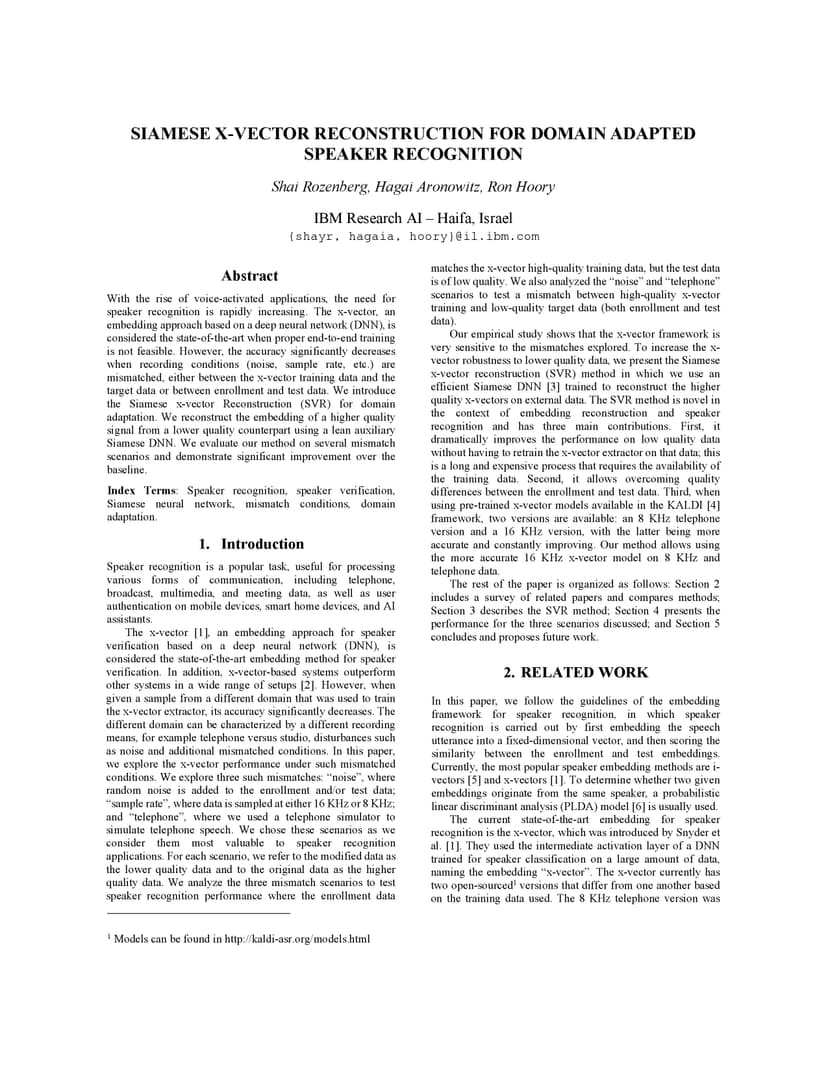 SIAMESE X-VECTOR RECONSTRUCTION FOR DOMAIN ADAPTED SPEAKER RECOGNITION

Shai Rozenberg, Hagai Aronowitz, Ron Hoory

IBM Research AI – Haifa, Israel
{shayr, hagaia, hoory}@il.ibm.com

Abstract

With the rise of voice-activated applications, the need for speaker recognition is rapidly increasing. The x-vector, an embedding approach based on a deep neural network (DNN), is considered the state-of-the-art when proper end-to-end training is not feasible. However, the accuracy significantly decreases when recording conditions (noise, sample rate, etc.) are mismatched, either between the x-vector training data and the target data or between enrollment and test data. We introduce the Siamese x-vector Reconstruction (SVR) for domain adaptation. We reconstruct the embedding of a higher quality signal from a lower quality counterpart using a lean auxiliary Siamese DNN. We evaluate our method on several mismatch scenarios and demonstrate significant improvement over the baseline.

Index Terms: Speaker recognition, speaker verification, Siamese neural network, mismatch conditions, domain adaptation.

1. Introduction

Speaker recognition is a popular task, useful for processing various forms of communication, including telephone, broadcast, multimedia, and meeting data, as well as user authentication on mobile devices, smart home devices, and AI assistants.

The x-vector [1], an embedding approach for speaker verification based on a deep neural network (DNN), is considered the state-of-the-art embedding method for speaker verification. In addition, x-vector-based systems outperform other systems in a wide range of setups [2]. However, when given a sample from a different domain that was used to train the x-vector extractor, its accuracy significantly decreases. The different domain can be characterized by a different recording means, for example telephone versus studio, disturbances such as noise and additional mismatched conditions. In this paper, we explore the x-vector performance under such mismatched conditions. We explore three such mismatches: "noise", where random noise is added to the enrollment and/or test data; "sample rate", where data is sampled at either 16 KHz or 8 KHz; and "telephone", where we used a telephone simulator to simulate telephone speech. We chose these scenarios as we consider them most valuable to speaker recognition applications. For each scenario, we refer to the modified data as the lower quality data and to the original data as the higher quality data. We analyze the three mismatch scenarios to test speaker recognition performance where the enrollment data matches the x-vector high-quality training data, but the test data is of low quality. We also analyzed the "noise" and "telephone" scenarios to test a mismatch between high-quality x-vector training and low-quality target data (both enrollment and test data).

Our empirical study shows that the x-vector framework is very sensitive to the mismatches explored. To increase the x-vector robustness to lower quality data, we present the Siamese x-vector reconstruction (SVR) method in which we use an efficient Siamese DNN [3] trained to reconstruct the higher quality x-vectors on external data. The SVR method is novel in the context of embedding reconstruction and speaker recognition and has three main contributions. First, it dramatically improves the performance on low quality data without having to retrain the x-vector extractor on that data; this is a long and expensive process that requires the availability of the training data. Second, it allows overcoming quality differences between the enrollment and test data. Third, when using pre-trained x-vector models available in the KALDI [4] framework, two versions are available: an 8 KHz telephone version and a 16 KHz version, with the latter being more accurate and constantly improving. Our method allows using the more accurate 16 KHz x-vector model on 8 KHz and telephone data.

The rest of the paper is organized as follows: Section 2 includes a survey of related papers and compares methods; Section 3 describes the SVR method; Section 4 presents the performance for the three scenarios discussed; and Section 5 concludes and proposes future work.

2. RELATED WORK

In this paper, we follow the guidelines of the embedding framework for speaker recognition, in which speaker recognition is carried out by first embedding the speech utterance into a fixed-dimensional vector, and then scoring the similarity between the enrollment and test embeddings. Currently, the most popular speaker embedding methods are i-vectors [5] and x-vectors [1]. To determine whether two given embeddings originate from the same speaker, a probabilistic linear discriminant analysis (PLDA) model [6] is usually used.

The current state-of-the-art embedding for speaker recognition is the x-vector, which was introduced by Snyder et al. [1]. They used the intermediate activation layer of a DNN trained for speaker classification on a large amount of data, naming the embedding "x-vector". The x-vector currently has two open-sourced$^{1}$ versions that differ from one another based on the training data used. The 8 KHz telephone version was

$^{1}$ Models can be found in http://kaldi-asr.org/models.html